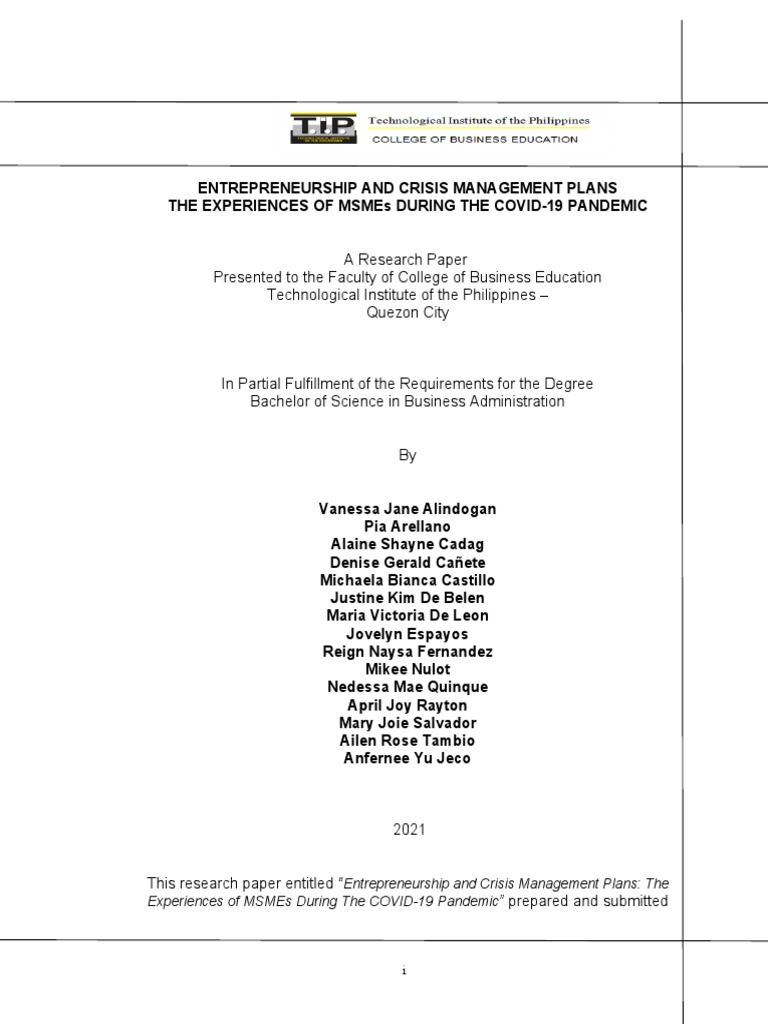 T.I.P.

Technological Institute of the Philippines
COLLEGE OF BUSINESS EDUCATION

ENTREPRENEURSHIP AND CRISIS MANAGEMENT PLANS
THE EXPERIENCES OF MSMEs DURING THE COVID-19 PANDEMIC

A Research Paper
Presented to the Faculty of College of Business Education
Technological Institute of the Philippines –
Quezon City

In Partial Fulfillment of the Requirements for the Degree
Bachelor of Science in Business Administration

By

Vanessa Jane Alindogan
Pia Arellano
Alaine Shayne Cadag
Denise Gerald Cañete
Michaela Bianca Castillo
Justine Kim De Belen
Maria Victoria De Leon
Jovelyn Espayos
Reign Naysa Fernandez
Mikee Nulot
Nedessa Mae Quinque
April Joy Rayton
Mary Joie Salvador
Ailen Rose Tambio
Anfernee Yu Jeco

2021

This research paper entitled "Entrepreneurship and Crisis Management Plans: The Experiences of MSMEs During The COVID-19 Pandemic" prepared and submitted

i